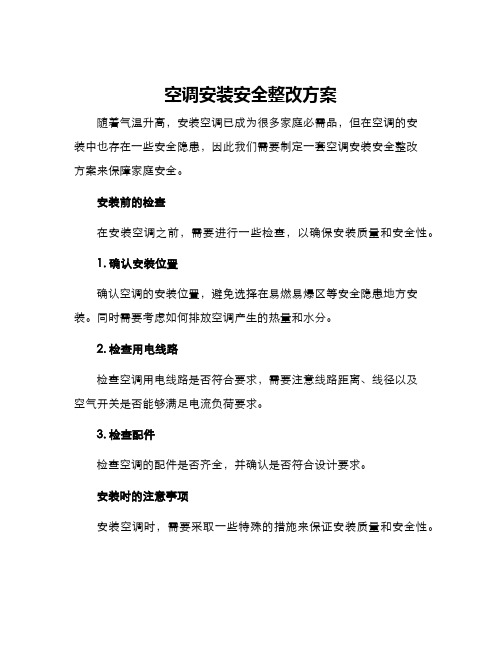 空调安装安全整改方案

随着气温升高，安装空调已成为很多家庭必需品，但在空调的安装中也存在一些安全隐患，因此我们需要制定一套空调安装安全整改方案来保障家庭安全。

安装前的检查

在安装空调之前，需要进行一些检查，以确保安装质量和安全性。

1. 确认安装位置

确认空调的安装位置，避免选择在易燃易爆区等安全隐患地方安装。同时需要考虑如何排放空调产生的热量和水分。

2. 检查用电线路

检查空调用电线路是否符合要求，需要注意线路距离、线径以及空气开关是否能够满足电流负荷要求。

3. 检查配件

检查空调的配件是否齐全，并确认是否符合设计要求。

安装时的注意事项

安装空调时，需要采取一些特殊的措施来保证安装质量和安全性。